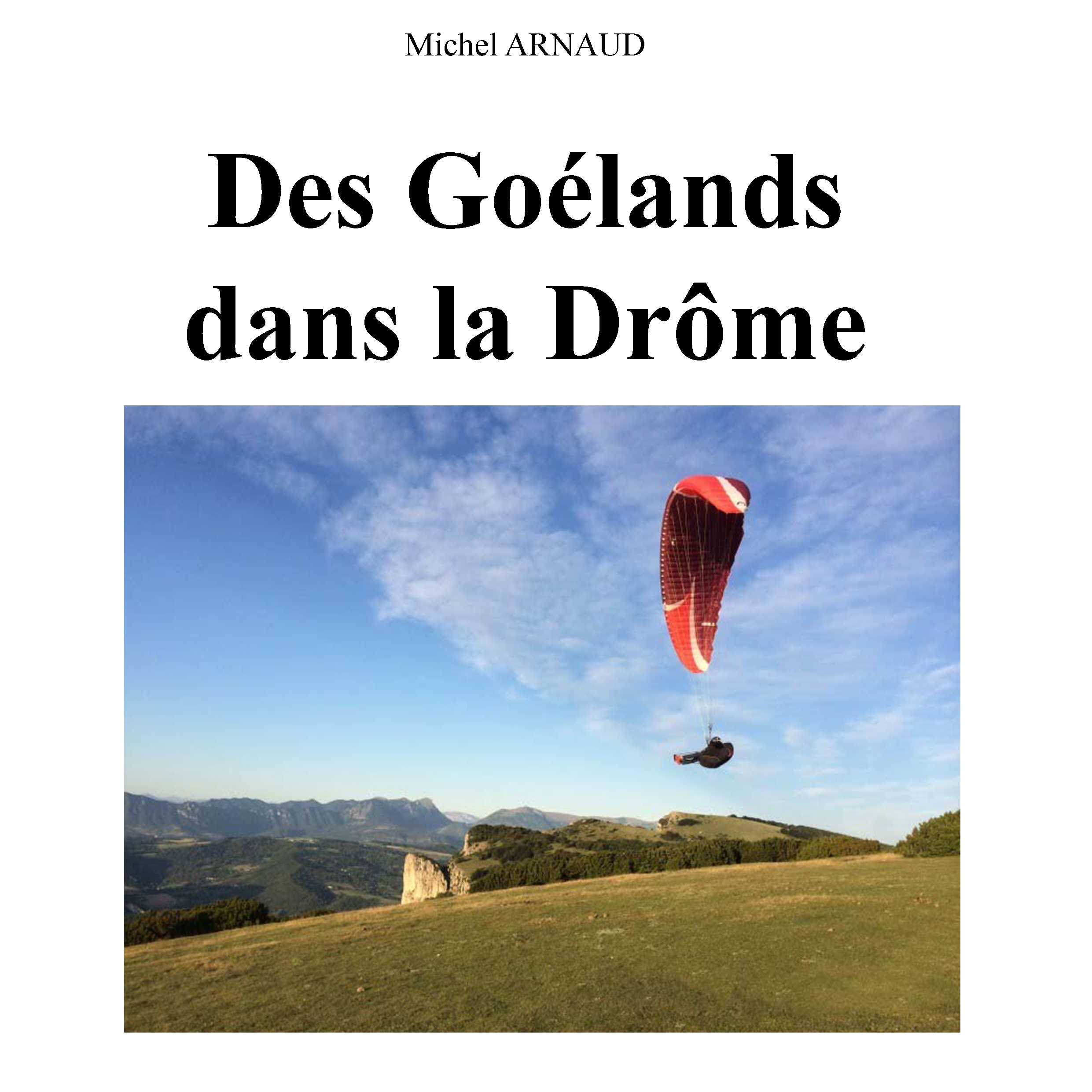 Michel ARNAUD

Des Goélands dans la Drôme